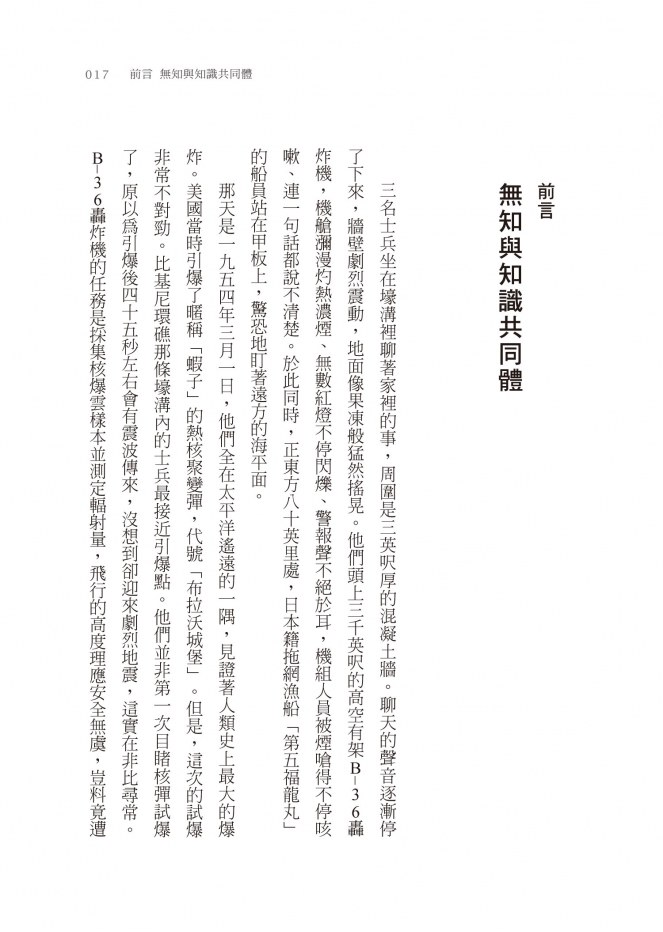 017 前言 無知與知識共同體

前言
無知與知識共同體

三名士兵坐在壕溝裡聊著家裡的事，周圍是三英呎厚的混凝土牆。聊天的聲音逐漸停了下來，牆壁劇烈震動，地面像果凍般猛然搖晃。他們頭上三千英呎的高空有架B-36轟炸機，機艙瀰漫灼熱濃煙、無數紅燈不停閃爍、警報聲不絕於耳，機組人員被煙嗆得不停咳嗽、連一句話都說不清楚。於此同時，正東方八十英里處，日本籍拖網漁船「第五福龍丸」的船員站在甲板上，驚恐地盯著遠方的海平面。

那天是一九五四年三月一日，他們全在太平洋遙遠的一隅，見證著人類史上最大的爆炸。美國當時引爆了暱稱「蝦子」的熱核聚變彈，代號「布拉沃城堡」。但是，這次的試爆非常不對勁。比基尼環礁那條壕溝內的士兵最接近引爆點。他們並非第一次目睹核彈試爆了，原以為引爆後四十五秒左右會有震波傳來，沒想到卻迎來劇烈地震，這實在非比尋常。B-36轟炸機的任務是採集核爆雲樣本並測定輻射量，飛行的高度理應安全無虞，豈料竟遭